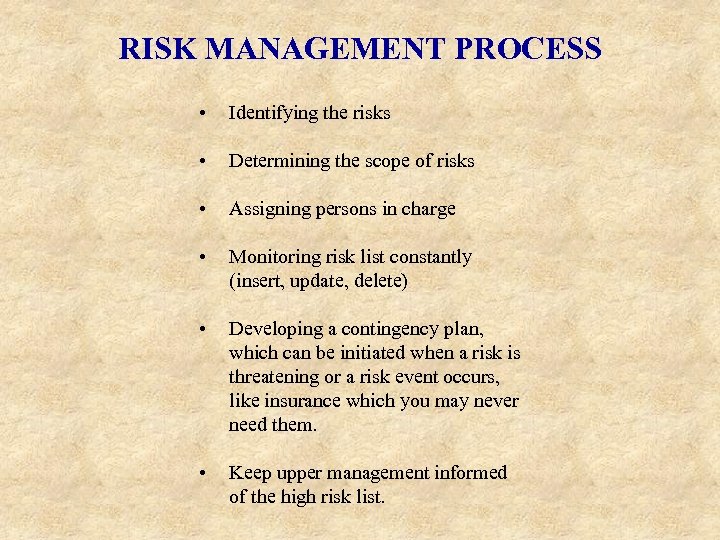 RISK MANAGEMENT PROCESS

• Identifying the risks

• Determining the scope of risks

• Assigning persons in charge

• Monitoring risk list constantly (insert, update, delete)

• Developing a contingency plan, which can be initiated when a risk is threatening or a risk event occurs, like insurance which you may never need them.

• Keep upper management informed of the high risk list.